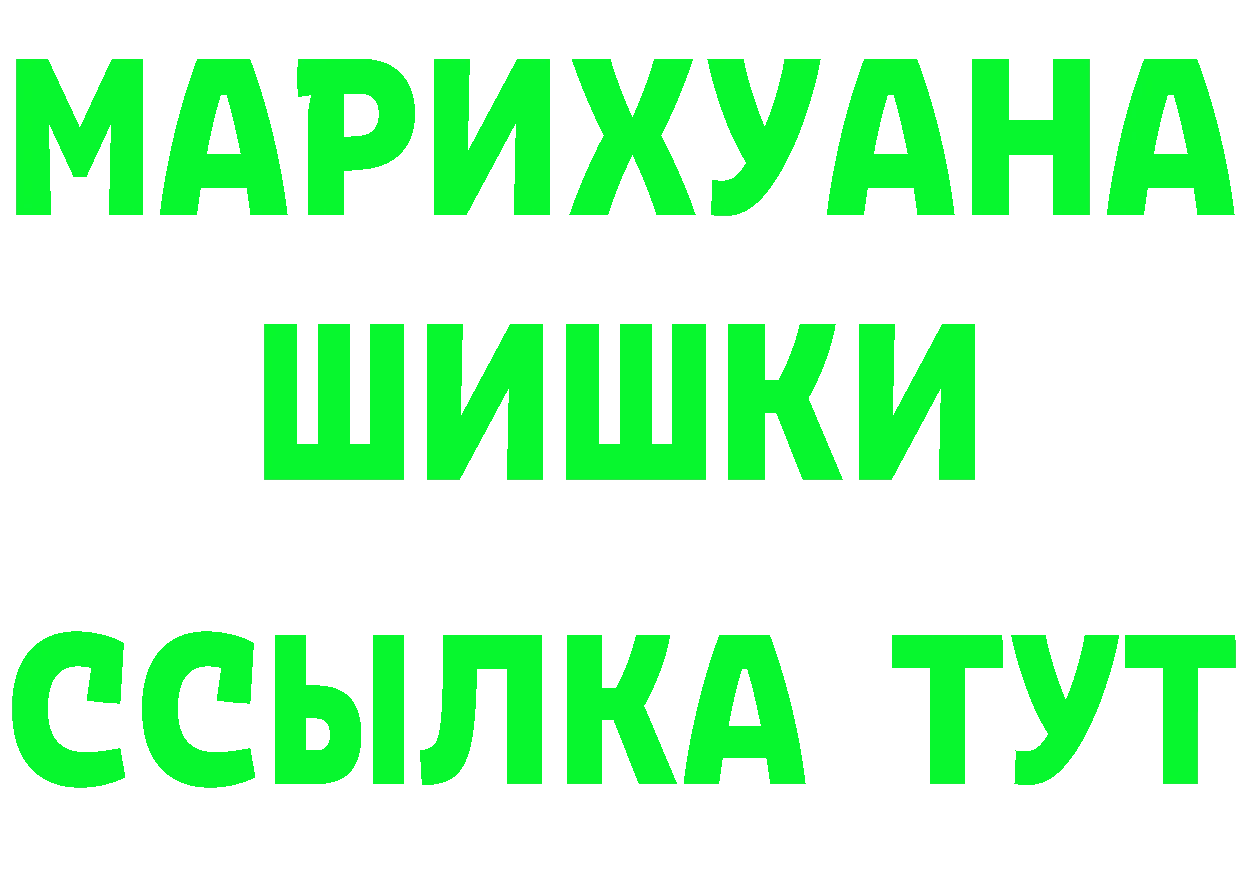 МАРИХУАНА
ШИШКИ
ССЫЛКА ТУТ